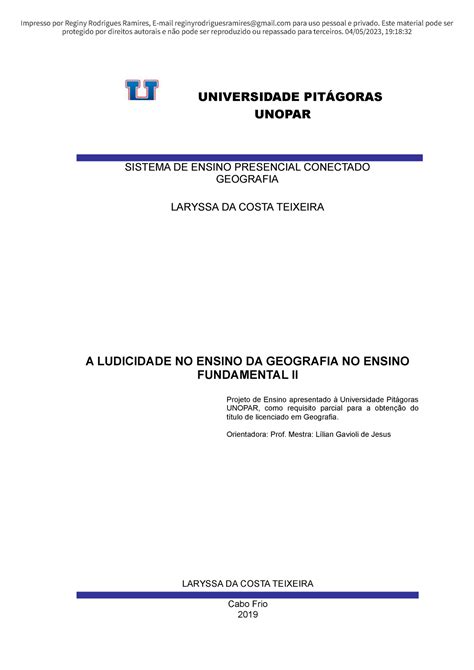 Impresso por Reginy Rodrigues Ramires, E-mail reginyrodriguesramires@gmail.com para uso pessoal e privado. Este material pode ser protegido por direitos autorais e não pode ser reproduzido ou repassado para terceiros. 04/05/2023, 19:18:32

UNIVERSIDADE PITÁGORAS
UNOPAR

SISTEMA DE ENSINO PRESENCIAL CONECTADO
GEOGRAFIA

LARYSSA DA COSTA TEIXEIRA

A LUDICIDADE NO ENSINO DA GEOGRAFIA NO ENSINO FUNDAMENTAL II

Projeto de Ensino apresentado à Universidade Pitágoras UNOPAR, como requisito parcial para a obtenção do título de licenciado em Geografia.

Orientadora: Prof. Mestra: Lilian Gavioli de Jesus

LARYSSA DA COSTA TEIXEIRA

Cabo Frio
2019